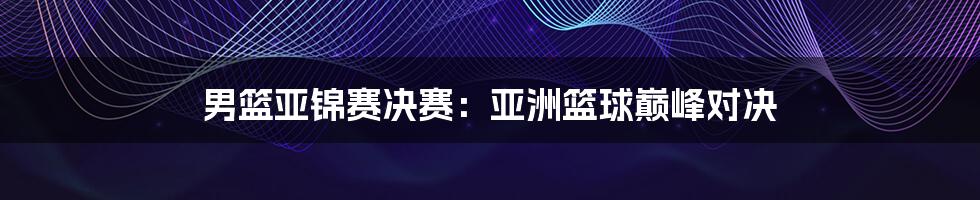 男篮亚锦赛决赛：亚洲篮球巅峰对决